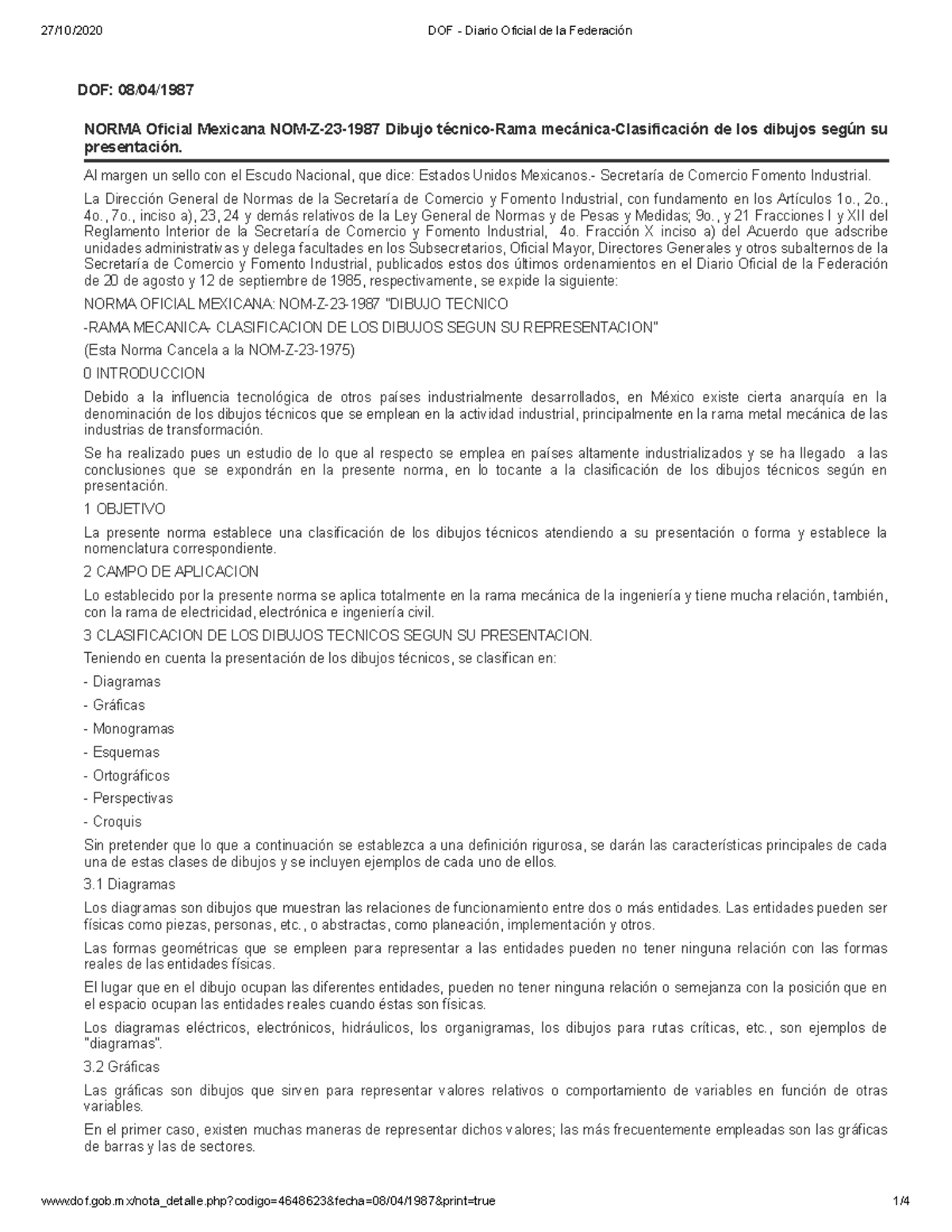 27/10/2020 DOF - Diario Oficial de la Federación

DOF: 08/04/1987

NORMA Oficial Mexicana NOM-Z-23-1987 Dibujo técnico-Rama mecánica-Clasificación de los dibujos según su presentación.

Al margen un sello con el Escudo Nacional, que dice: Estados Unidos Mexicanos.- Secretaría de Comercio Fomento Industrial.

La Dirección General de Normas de la Secretaría de Comercio y Fomento Industrial, con fundamento en los Artículos 1o., 2o., 4o., 7o., inciso a), 23, 24 y demás relativos de la Ley General de Normas y de Pesas y Medidas; 9o., y 21 Fracciones I y XII del Reglamento Interior de la Secretaría de Comercio y Fomento Industrial, 4o. Fracción X inciso a) del Acuerdo que adscribe unidades administrativas y delega facultades en los Subsecretarios, Oficial Mayor, Directores Generales y otros subalternos de la Secretaría de Comercio y Fomento Industrial, publicados estos dos últimos ordenamientos en el Diario Oficial de la Federación de 20 de agosto y 12 de septiembre de 1985, respectivamente, se expide la siguiente:

NORMA OFICIAL MEXICANA: NOM-Z-23-1987 "DIBUJO TECNICO

-RAMA MECANICA- CLASIFICACION DE LOS DIBUJOS SEGUN SU REPRESENTACION"

(Esta Norma Cancela a la NOM-Z-23-1975)

0 INTRODUCCION

Debido a la influencia tecnológica de otros países industrialmente desarrollados, en México existe cierta anarquía en la denominación de los dibujos técnicos que se emplean en la actividad industrial, principalmente en la rama metal mecánica de las industrias de transformación.

Se ha realizado pues un estudio de lo que al respecto se emplea en países altamente industrializados y se ha llegado a las conclusiones que se expondrán en la presente norma, en lo tocante a la clasificación de los dibujos técnicos según en presentación.

1 OBJETIVO

La presente norma establece una clasificación de los dibujos técnicos atendiendo a su presentación o forma y establece la nomenclatura correspondiente.

2 CAMPO DE APLICACION

Lo establecido por la presente norma se aplica totalmente en la rama mecánica de la ingeniería y tiene mucha relación, también, con la rama de electricidad, electrónica e ingeniería civil.

3 CLASIFICACION DE LOS DIBUJOS TECNICOS SEGUN SU PRESENTACION.

Teniendo en cuenta la presentación de los dibujos técnicos, se clasifican en:

- Diagramas

- Gráficas

- Monogramas

- Esquemas

- Ortográficos

- Perspectivas

- Croquis

Sin pretender que lo que a continuación se establezca a una definición rigurosa, se darán las características principales de cada una de estas clases de dibujos y se incluyen ejemplos de cada uno de ellos.

3.1 Diagramas

Los diagramas son dibujos que muestran las relaciones de funcionamiento entre dos o más entidades. Las entidades pueden ser físicas como piezas, personas, etc., o abstractas, como planeación, implementación y otros.

Las formas geométricas que se empleen para representar a las entidades pueden no tener ninguna relación con las formas reales de las entidades físicas.

El lugar que en el dibujo ocupan las diferentes entidades, pueden no tener ninguna relación o semejanza con la posición que en el espacio ocupan las entidades reales cuando éstas son físicas.

Los diagramas eléctricos, electrónicos, hidráulicos, los organigramas, los dibujos para rutas críticas, etc., son ejemplos de "diagramas".

3.2 Gráficas

Las gráficas son dibujos que sirven para representar valores relativos o comportamiento de variables en función de otras variables.

En el primer caso, existen muchas maneras de representar dichos valores; las más frecuentemente empleadas son las gráficas de barras y las de sectores.

www.dof.gob.mx/nota_detalle.php?codigo=4648623&fecha=08/04/1987&print=true 1/4